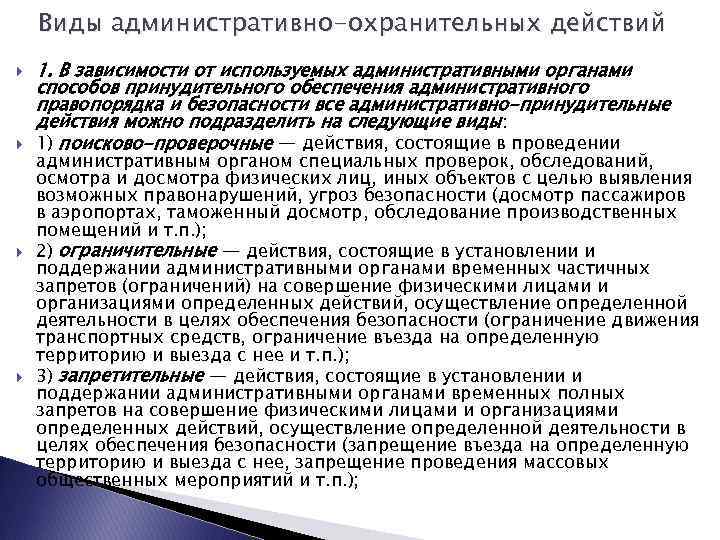 Виды административно-охранительных действий

1. В зависимости от используемых административными органами способов принудительного обеспечения административного правопорядка и безопасности все административно-принудительные действия можно подразделить на следующие виды:

1) поисково-проверочные — действия, состоящие в проведении административным органом специальных проверок, обследований, осмотра и досмотра физических лиц, иных объектов с целью выявления возможных правонарушений, угроз безопасности (досмотр пассажиров в аэропортах, таможенный досмотр, обследование производственных помещений и т.п.);

2) ограничительные — действия, состоящие в установлении и поддержании административными органами временных частичных запретов (ограничений) на совершение физическими лицами и организациями определенных действий, осуществление определенной деятельности в целях обеспечения безопасности (ограничение движения транспортных средств, ограничение въезда на определенную территорию и выезда с нее и т.п.);

3) запретительные — действия, состоящие в установлении и поддержании административными органами временных полных запретов на совершение физическими лицами и организациями определенных действий, осуществление определенной деятельности в целях обеспечения безопасности (запрещение въезда на определенную территорию и выезда с нее, запрещение проведения массовых общественных мероприятий и т.п.);